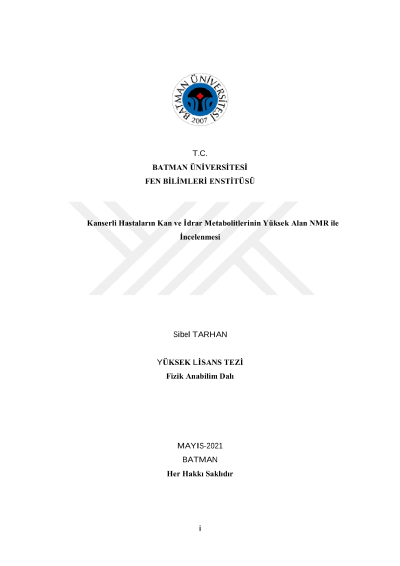 BATMAN ÜNİVERSİTESİ
2007

T.C.
BATMAN ÜNİVERSİTESİ
FEN BİLİMLERİ ENSTİTÜSÜ

Kanserli Hastaların Kan ve İdrar Metabolitlerinin Yüksek Alan NMR ile İncelenmesi

Sibel TARHAN

YÜKSEK LİSANS TEZİ
Fizik Anabilim Dalı

MAYIS-2021
BATMAN
Her Hakkı Saklıdır

i